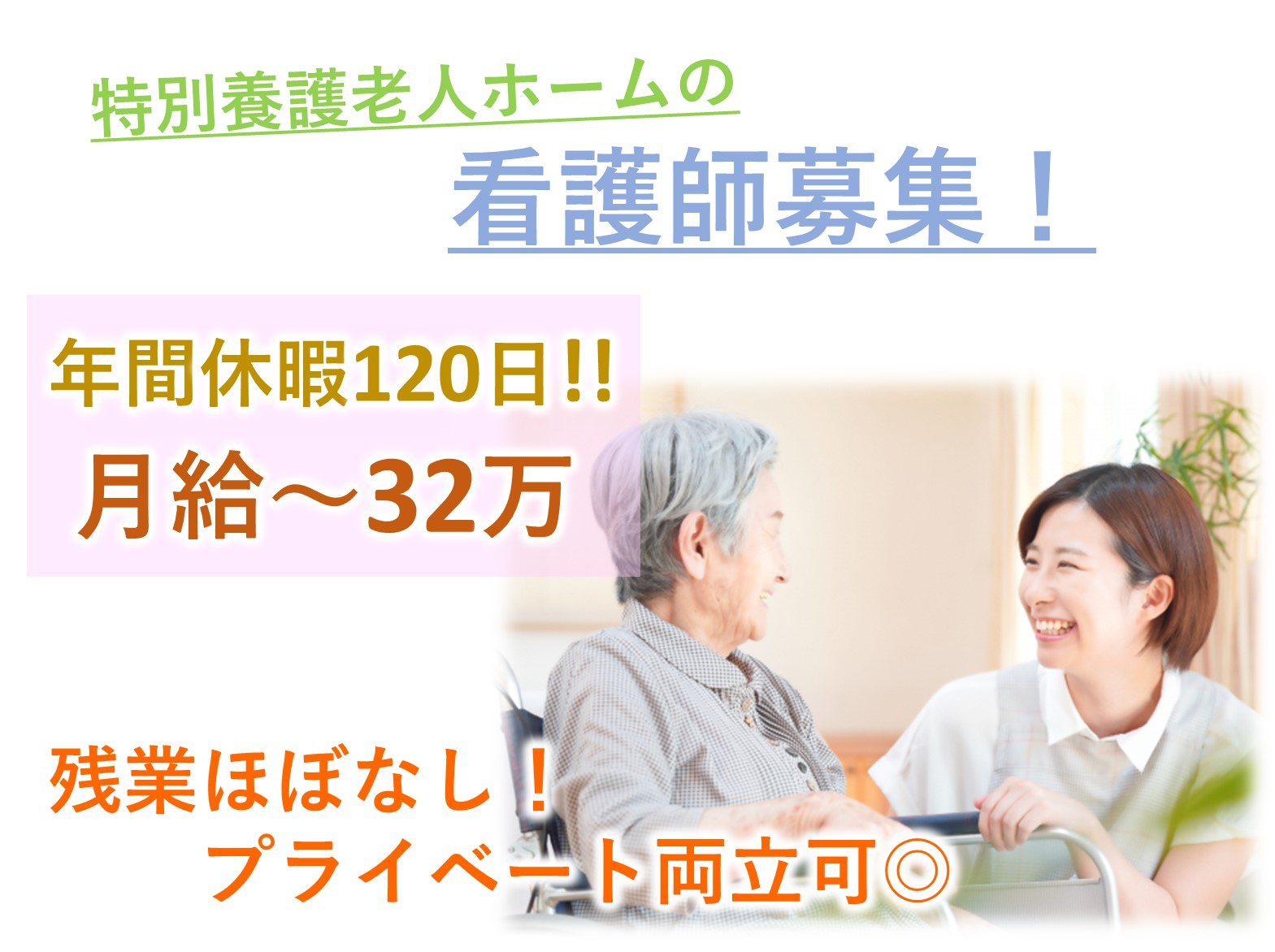 特別養護老人ホームの

看護師募集！

年間休暇120日!!
月給～32万

残業ほぼなし！
プライベート両立可◎